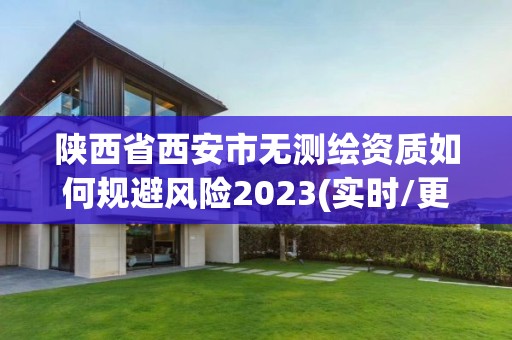 陕西省西安市无测绘资质如何规避风险2023(实时/更